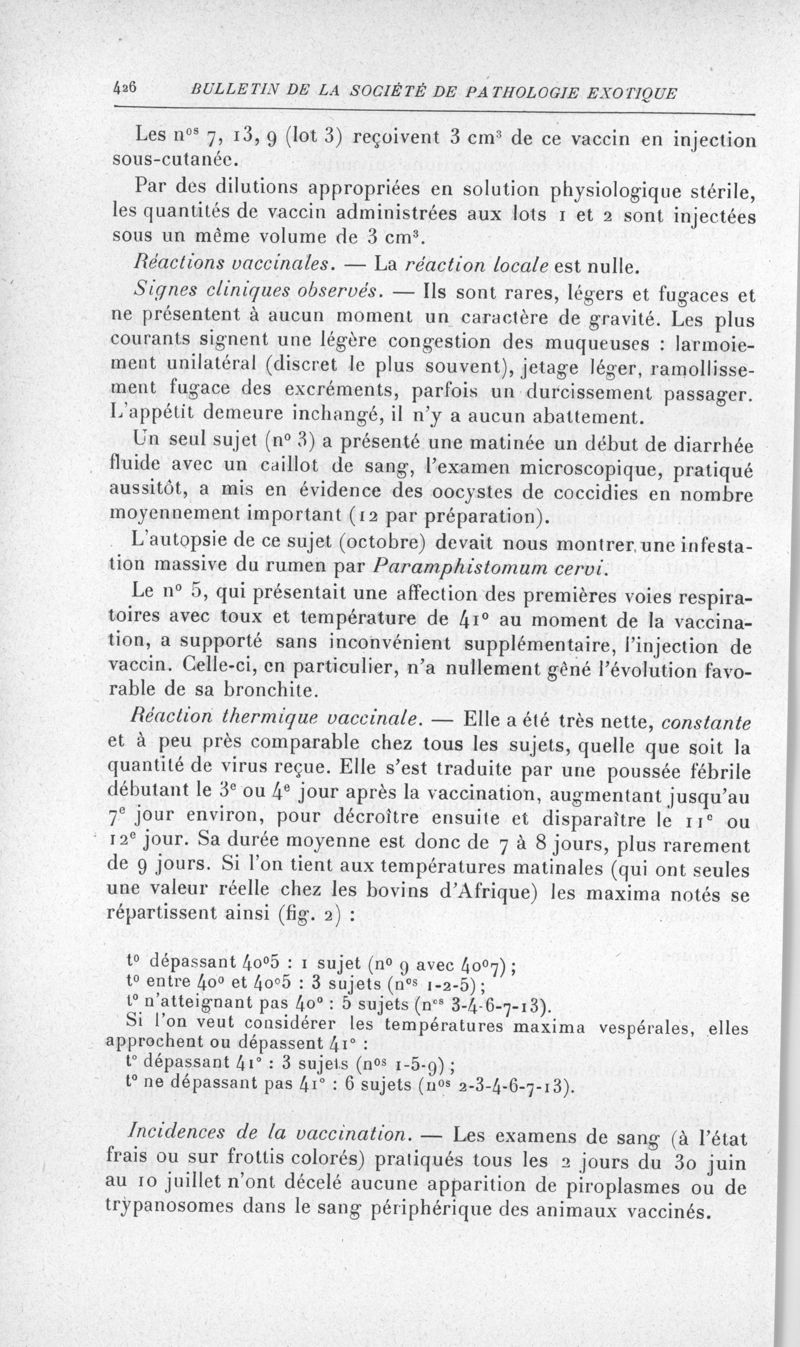 426 BULLETIN DE LA SOCIÉTÉ DE PATHOLOGIE EXOTIQUE

Les n$^{os}$ 7, 13, 9 (lot 3) reçoivent 3 cm$^3$ de ce vaccin en injection sous-cutanée.

Par des dilutions appropriées en solution physiologique stérile, les quantités de vaccin administrées aux lots 1 et 2 sont injectées sous un même volume de 3 cm$^3$.

Réactions vaccinales. — La réaction locale est nulle.

Signes cliniques observés. — Ils sont rares, légers et fugaces et ne présentent à aucun moment un caractère de gravité. Les plus courants signent une légère congestion des muqueuses : larmoiement unilatéral (discret le plus souvent), jetage léger, ramollissement fugace des excréments, parfois un durcissement passager. L'appétit demeure inchangé, il n'y a aucun abattement.

Un seul sujet (n° 3) a présenté une matinée un début de diarrhée fluide avec un caillot de sang, l'examen microscopique, pratiqué aussitôt, a mis en évidence des oocystes de coccidies en nombre moyennement important (12 par préparation).

L'autopsie de ce sujet (octobre) devait nous montrer une infestation massive du rumen par Paramphistomum cervi.

Le n° 5, qui présentait une affection des premières voies respiratoires avec toux et température de 41° au moment de la vaccination, a supporté sans inconvénient supplémentaire, l'injection de vaccin. Celle-ci, en particulier, n'a nullement gêné l'évolution favorable de sa bronchite.

Réaction thermique vaccinale. — Elle a été très nette, constante et à peu près comparable chez tous les sujets, quelle que soit la quantité de virus reçue. Elle s'est traduite par une poussée fébrile débutant le 3$^e$ ou 4$^e$ jour après la vaccination, augmentant jusqu'au 7$^e$ jour environ, pour décroître ensuite et disparaître le 11$^e$ ou 12$^e$ jour. Sa durée moyenne est donc de 7 à 8 jours, plus rarement de 9 jours. Si l'on tient aux températures matinales (qui ont seules une valeur réelle chez les bovins d'Afrique) les maxima notés se répartissent ainsi (fig. 2) :

t° dépassant 40°5 : 1 sujet (n° 9 avec 40°7) ;
t° entre 40° et 40°5 : 3 sujets (n$^{os}$ 1-2-5) ;
t° n'atteignant pas 40° : 5 sujets (n$^{os}$ 3-4-6-7-13).
Si l'on veut considérer les températures maxima vespérales, elles approchent ou dépassent 41° :
t° dépassant 41° : 3 sujets (n$^{os}$ 1-5-9) ;
t° ne dépassant pas 41° : 6 sujets (n$^{os}$ 2-3-4-6-7-13).

Incidences de la vaccination. — Les examens de sang (à l'état frais ou sur frottis colorés) pratiqués tous les 2 jours du 30 juin au 10 juillet n'ont décelé aucune apparition de piroplasmes ou de trypanosomes dans le sang périphérique des animaux vaccinés.